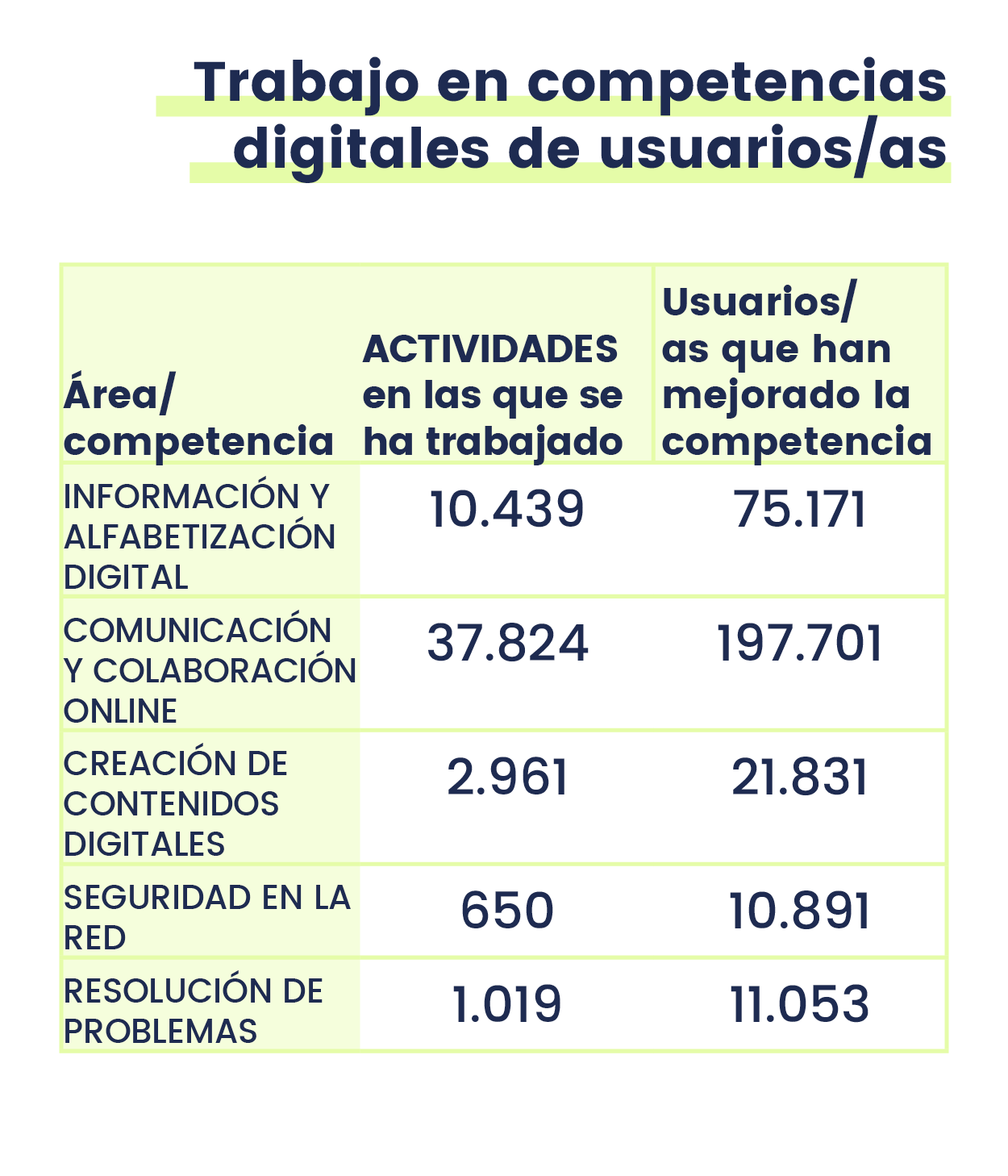 Trabajo en competencias digitales de usuarios/as

| Área/ competencia | ACTIVIDADES en las que se ha trabajado | Usuarios/ as que han mejorado la competencia |
|---|---|---|
| INFORMACIÓN Y ALFABETIZACIÓN DIGITAL | 10.439 | 75.171 |
| COMUNICACIÓN Y COLABORACIÓN ONLINE | 37.824 | 197.701 |
| CREACIÓN DE CONTENIDOS DIGITALES | 2.961 | 21.831 |
| SEGURIDAD EN LA RED | 650 | 10.891 |
| RESOLUCIÓN DE PROBLEMAS | 1.019 | 11.053 |